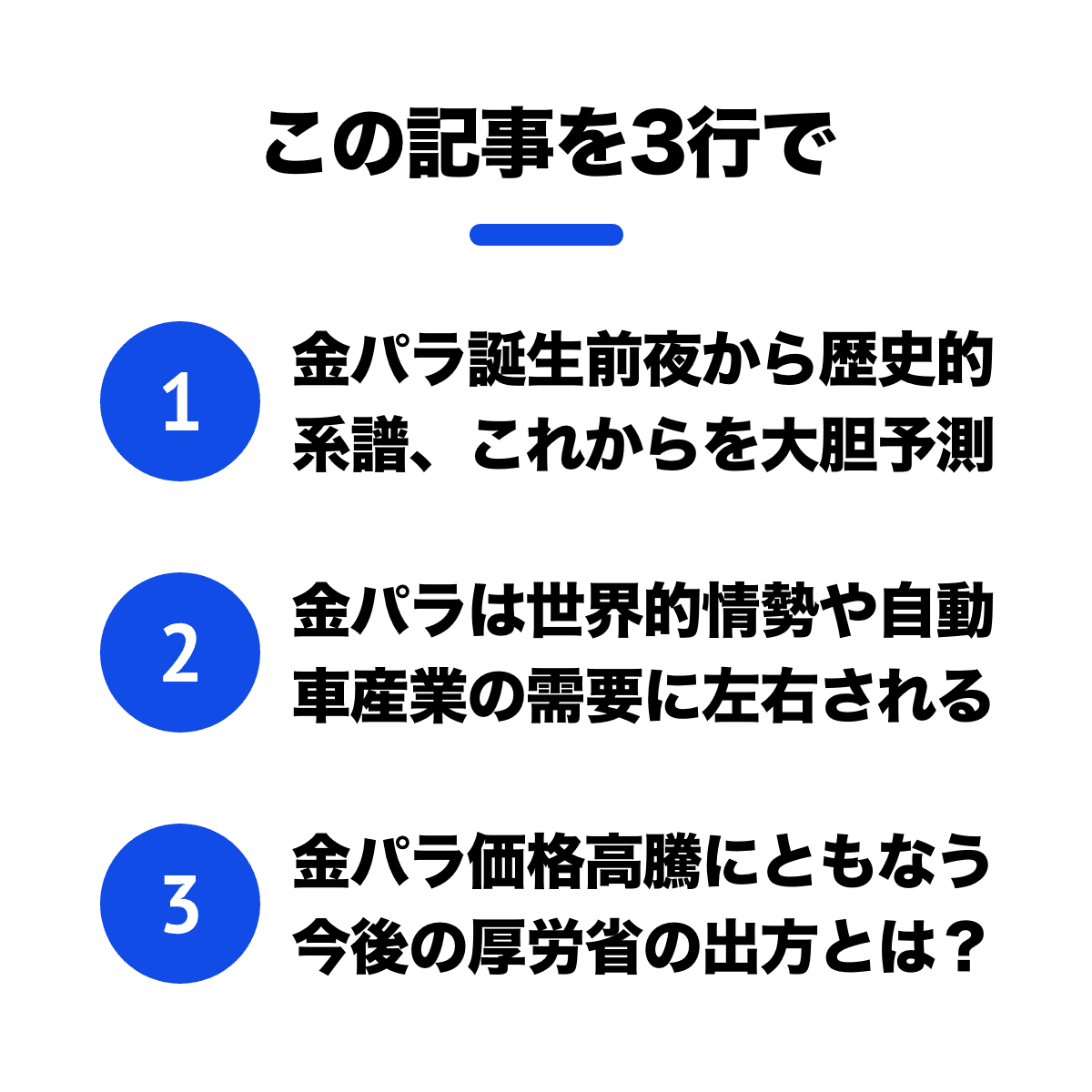 この記事を3行で

1

金パラ誕生前夜から歴史的系譜、これからを大胆予測

2

金パラは世界的情勢や自動車産業の需要に左右される

3

金パラ価格高騰にともなう今後の厚労省の出方とは？